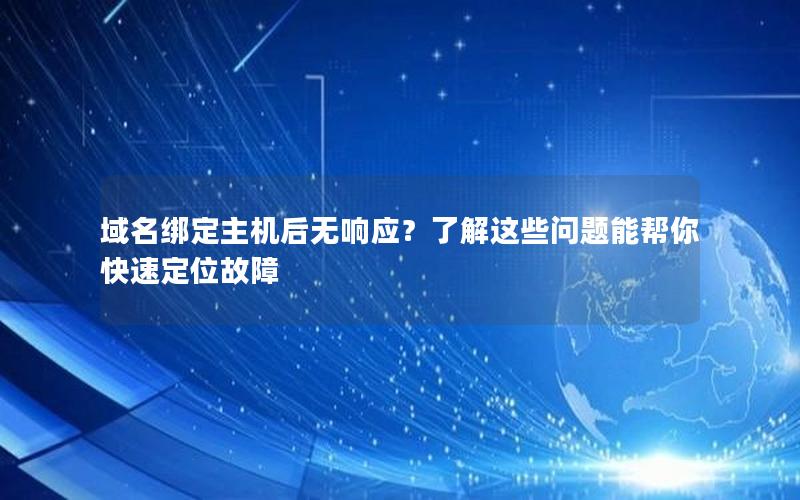 域名绑定主机后无响应？了解这些问题能帮你快速定位故障